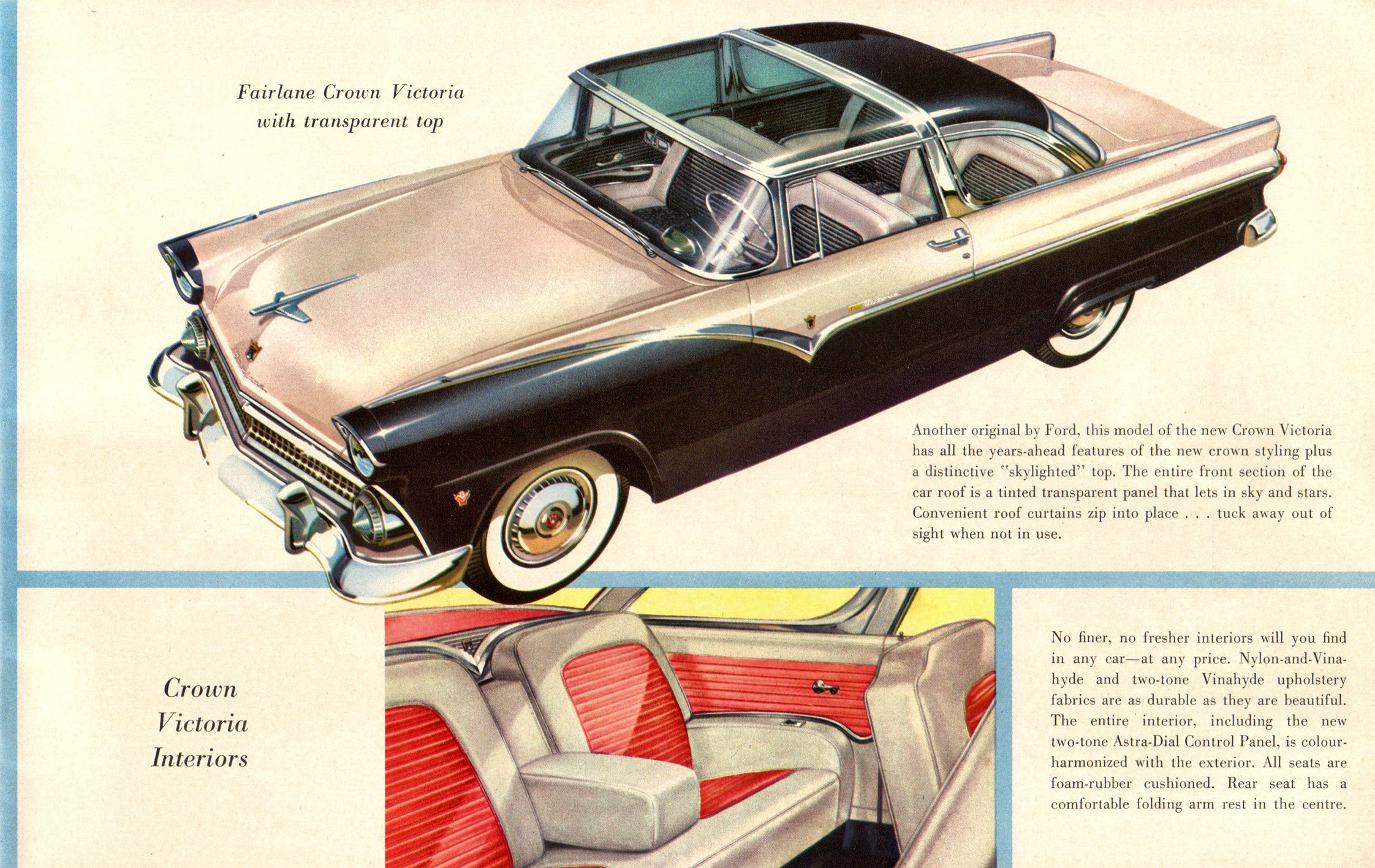 Fairlane Crown Victoria with transparent top

Another original by Ford, this model of the new Crown Victoria has all the years-ahead features of the new crown styling plus a distinctive "skylighted" top. The entire front section of the car roof is a tinted transparent panel that lets in sky and stars. Convenient roof curtains zip into place . . . tuck away out of sight when not in use.

Crown Victoria Interiors

No finer, no fresher interiors will you find in any car—at any price. Nylon-and-Vinahyde and two-tone Vinahyde upholstery fabrics are as durable as they are beautiful. The entire interior, including the new two-tone Astra-Dial Control Panel, is colour-harmonized with the exterior. All seats are foam-rubber cushioned. Rear seat has a comfortable folding arm rest in the centre.